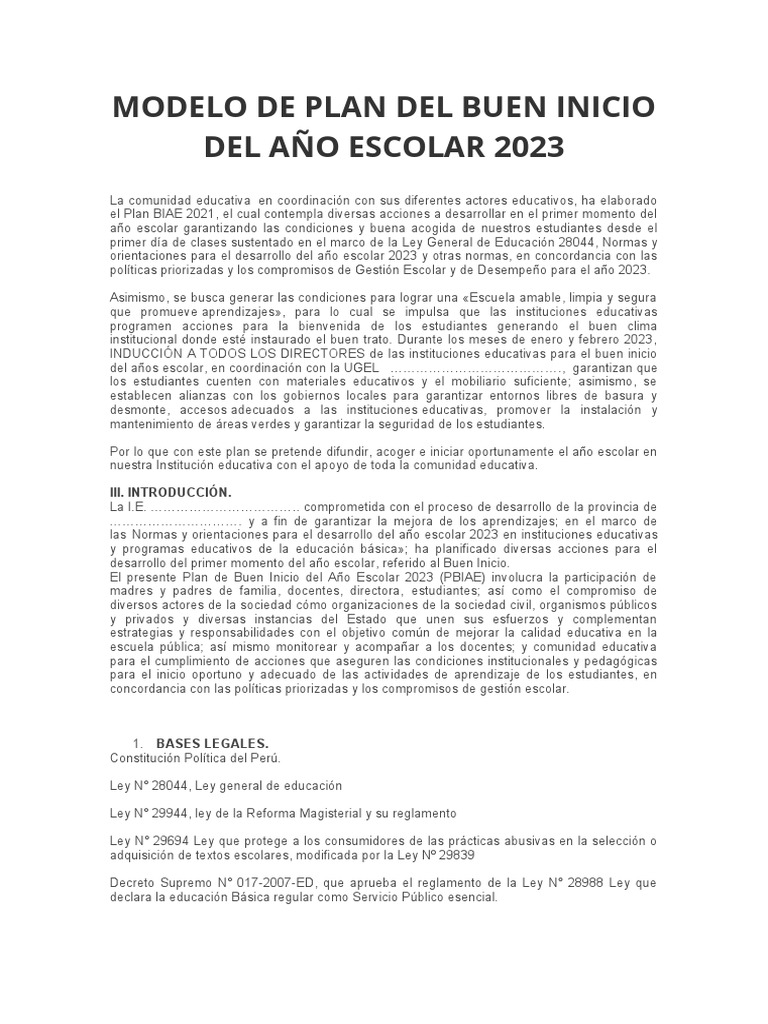 MODELO DE PLAN DEL BUEN INICIO DEL AÑO ESCOLAR 2023

La comunidad educativa en coordinación con sus diferentes actores educativos, ha elaborado el Plan BIAE 2021, el cual contempla diversas acciones a desarrollar en el primer momento del año escolar garantizando las condiciones y buena acogida de nuestros estudiantes desde el primer día de clases sustentado en el marco de la Ley General de Educación 28044, Normas y orientaciones para el desarrollo del año escolar 2023 y otras normas, en concordancia con las políticas priorizadas y los compromisos de Gestión Escolar y de Desempeño para el año 2023.

Asimismo, se busca generar las condiciones para lograr una «Escuela amable, limpia y segura que promueve aprendizajes», para lo cual se impulsa que las instituciones educativas programen acciones para la bienvenida de los estudiantes generando el buen clima institucional donde esté instaurado el buen trato. Durante los meses de enero y febrero 2023, INDUCCIÓN A TODOS LOS DIRECTORES de las instituciones educativas para el buen inicio del años escolar, en coordinación con la UGEL ____, garantizan que los estudiantes cuenten con materiales educativos y el mobiliario suficiente; asimismo, se establecen alianzas con los gobiernos locales para garantizar entornos libres de basura y desmonte, accesos adecuados a las instituciones educativas, promover la instalación y mantenimiento de áreas verdes y garantizar la seguridad de los estudiantes.

Por lo que con este plan se pretende difundir, acoger e iniciar oportunamente el año escolar en nuestra Institución educativa con el apoyo de toda la comunidad educativa.

III. INTRODUCCIÓN.
La I.E. ____ comprometida con el proceso de desarrollo de la provincia de ____ y a fin de garantizar la mejora de los aprendizajes; en el marco de las Normas y orientaciones para el desarrollo del año escolar 2023 en instituciones educativas y programas educativos de la educación básica»; ha planificado diversas acciones para el desarrollo del primer momento del año escolar, referido al Buen Inicio.
El presente Plan de Buen Inicio del Año Escolar 2023 (PBIAE) involucra la participación de madres y padres de familia, docentes, directora, estudiantes; así como el compromiso de diversos actores de la sociedad cómo organizaciones de la sociedad civil, organismos públicos y privados y diversas instancias del Estado que unen sus esfuerzos y complementan estrategias y responsabilidades con el objetivo común de mejorar la calidad educativa en la escuela pública; así mismo monitorear y acompañar a los docentes; y comunidad educativa para el cumplimiento de acciones que aseguren las condiciones institucionales y pedagógicas para el inicio oportuno y adecuado de las actividades de aprendizaje de los estudiantes, en concordancia con las políticas priorizadas y los compromisos de gestión escolar.

1. BASES LEGALES.
Constitución Política del Perú.

Ley N° 28044, Ley general de educación

Ley N° 29944, ley de la Reforma Magisterial y su reglamento

Ley N° 29694 Ley que protege a los consumidores de las prácticas abusivas en la selección o adquisición de textos escolares, modificada por la Ley Nº 29839

Decreto Supremo N° 017-2007-ED, que aprueba el reglamento de la Ley N° 28988 Ley que declara la educación Básica regular como Servicio Público esencial.